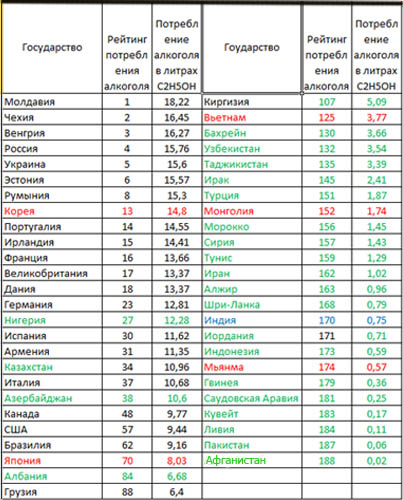 | Государство | Рейтинг потребления алкоголя | Потребление алкоголя в литрах C2H5OH | Гоударство | Рейтинг потребления алкоголя | Потребление алкоголя в литрах C2H5OH |
|---|---|---|---|---|---|
| Молдавия | 1 | 18,22 | Киргизия | 107 | 5,09 |
| Чехия | 2 | 16,45 | Вьетнам | 125 | 3,77 |
| Венгрия | 3 | 16,27 | Бахрейн | 130 | 3,66 |
| Россия | 4 | 15,76 | Узбекистан | 132 | 3,54 |
| Украина | 5 | 15,6 | Таджикистан | 135 | 3,39 |
| Эстония | 6 | 15,57 | Ирак | 145 | 2,41 |
| Румыния | 8 | 15,3 | Турция | 151 | 1,87 |
| Корея | 13 | 14,8 | Монголия | 152 | 1,74 |
| Португалия | 14 | 14,55 | Морокко | 156 | 1,45 |
| Ирландия | 15 | 14,41 | Сирия | 157 | 1,43 |
| Франция | 16 | 13,66 | Тунис | 159 | 1,29 |
| Великобритания | 17 | 13,37 | Иран | 162 | 1,02 |
| Дания | 18 | 13,37 | Алжир | 163 | 0,96 |
| Германия | 23 | 12,81 | Шри-Ланка | 168 | 0,79 |
| Нигерия | 27 | 12,28 | Индия | 170 | 0,75 |
| Испания | 30 | 11,62 | Иордания | 171 | 0,71 |
| Армения | 31 | 11,35 | Индонезия | 173 | 0,59 |
| Казахстан | 34 | 10,96 | Мьянма | 174 | 0,57 |
| Италия | 37 | 10,68 | Гвинея | 179 | 0,36 |
| Азербайджан | 38 | 10,6 | Саудовская Аравия | 181 | 0,25 |
| Канада | 48 | 9,77 | Кувейт | 183 | 0,17 |
| США | 57 | 9,44 | Ливия | 184 | 0,11 |
| Бразилия | 62 | 9,16 | Пакистан | 187 | 0,06 |
| Япония | 70 | 8,03 | Афганистан | 188 | 0,02 |
| Албания | 84 | 6,68 | | | |
| Грузия | 88 | 6,4 | | | |